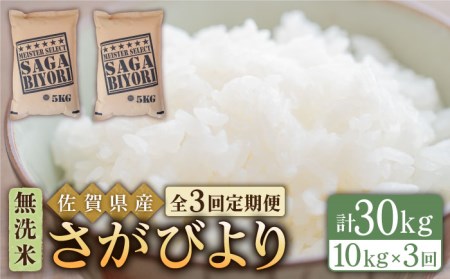 ★★★★★★
MEISTER SELECT
SAGA
BIYORI
5KG

★★★★★★
MEISTER SELECT
SAGA
BIYORI
5KG

無洗米

佐賀県産

全3回定期便

さがびより

計30kg

10kg×3回